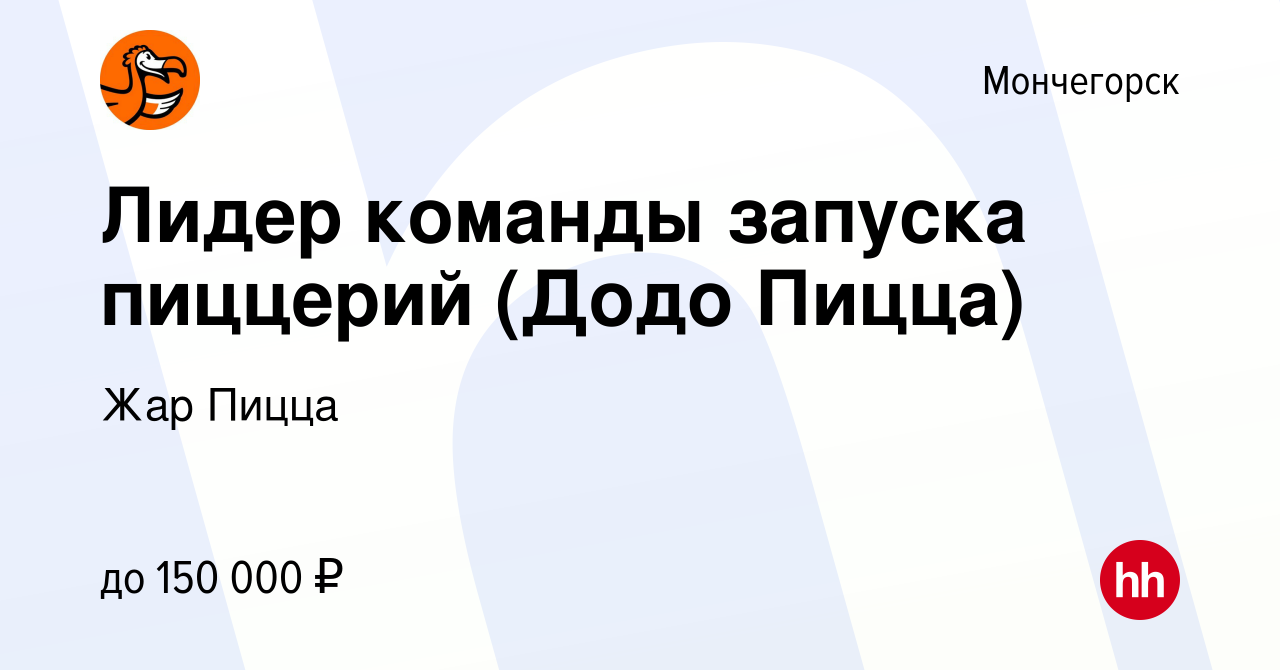 Мончегорск

Лидер команды запуска пиццерий (Додо Пицца)

Жар Пицца

до 150 000 ₽

hh